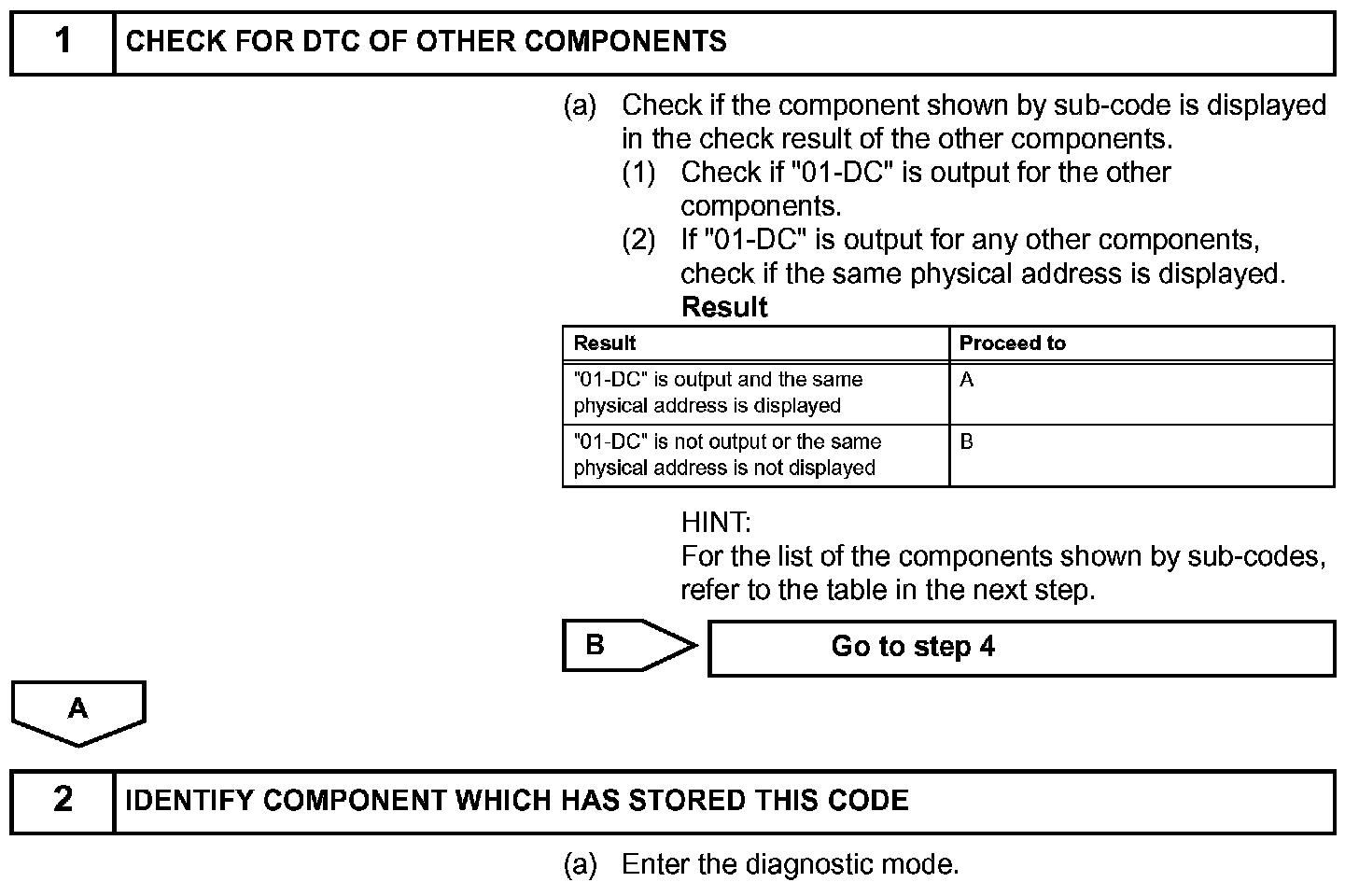 1 CHECK FOR DTC OF OTHER COMPONENTS

(a) Check if the component shown by sub-code is displayed in the check result of the other components.
(1) Check if "01-DC" is output for the other components.
(2) If "01-DC" is output for any other components, check if the same physical address is displayed.
Result

| Result | Proceed to |
|---|---|
| "01-DC" is output and the same physical address is displayed | A |
| "01-DC" is not output or the same physical address is not displayed | B |

HINT:
For the list of the components shown by sub-codes, refer to the table in the next step.

B
Go to step 4

A

2 IDENTIFY COMPONENT WHICH HAS STORED THIS CODE

(a) Enter the diagnostic mode.